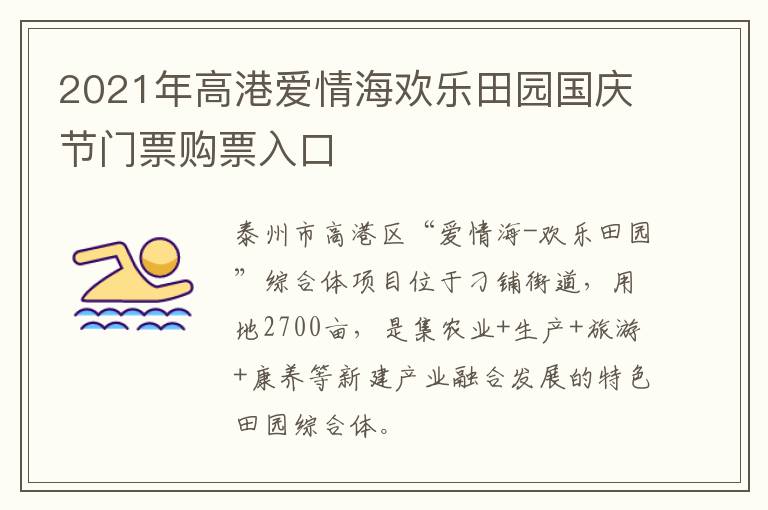 2021年高港爱情海欢乐田园国庆节门票购票入口

泰州市高港区“爱情海-欢乐田园”综合体项目位于刁铺街道，用地2700亩，是集农业+生产+旅游+康养等新建产业融合发展的特色田园综合体。